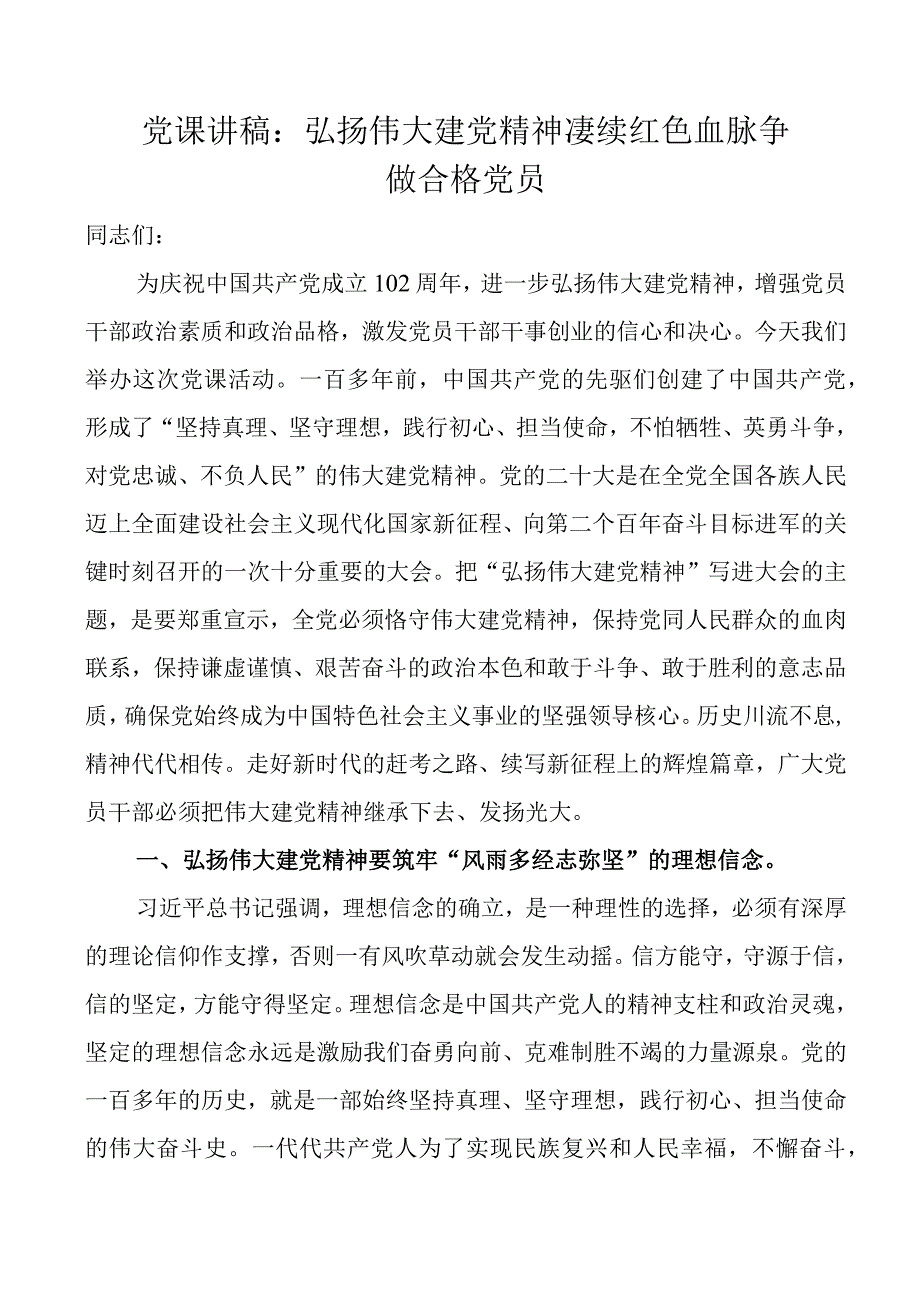 党课讲稿：弘扬伟大建党精神凄续红色血脉争做合格党员

同志们：

为庆祝中国共产党成立102周年，进一步弘扬伟大建党精神，增强党员干部政治素质和政治品格，激发党员干部干事创业的信心和决心。今天我们举办这次党课活动。一百多年前，中国共产党的先驱们创建了中国共产党，形成了“坚持真理、坚守理想，践行初心、担当使命，不怕牺牲、英勇斗争，对党忠诚、不负人民”的伟大建党精神。党的二十大是在全党全国各族人民迈上全面建设社会主义现代化国家新征程、向第二个百年奋斗目标进军的关键时刻召开的一次十分重要的大会。把“弘扬伟大建党精神”写进大会的主题，是要郑重宣示，全党必须恪守伟大建党精神，保持党同人民群众的血肉联系，保持谦虚谨慎、艰苦奋斗的政治本色和敢于斗争、敢于胜利的意志品质，确保党始终成为中国特色社会主义事业的坚强领导核心。历史川流不息，精神代代相传。走好新时代的赶考之路、续写新征程上的辉煌篇章，广大党员干部必须把伟大建党精神继承下去、发扬光大。

一、弘扬伟大建党精神要筑牢“风雨多经志弥坚”的理想信念。

习近平总书记强调，理想信念的确立，是一种理性的选择，必须有深厚的理论信仰作支撑，否则一有风吹草动就会发生动摇。信方能守，守源于信，信的坚定，方能守得坚定。理想信念是中国共产党人的精神支柱和政治灵魂，坚定的理想信念永远是激励我们奋勇向前、克难制胜不竭的力量源泉。党的一百多年的历史，就是一部始终坚持真理、坚守理想，践行初心、担当使命的伟大奋斗史。一代代共产党人为了实现民族复兴和人民幸福，不懈奋斗，